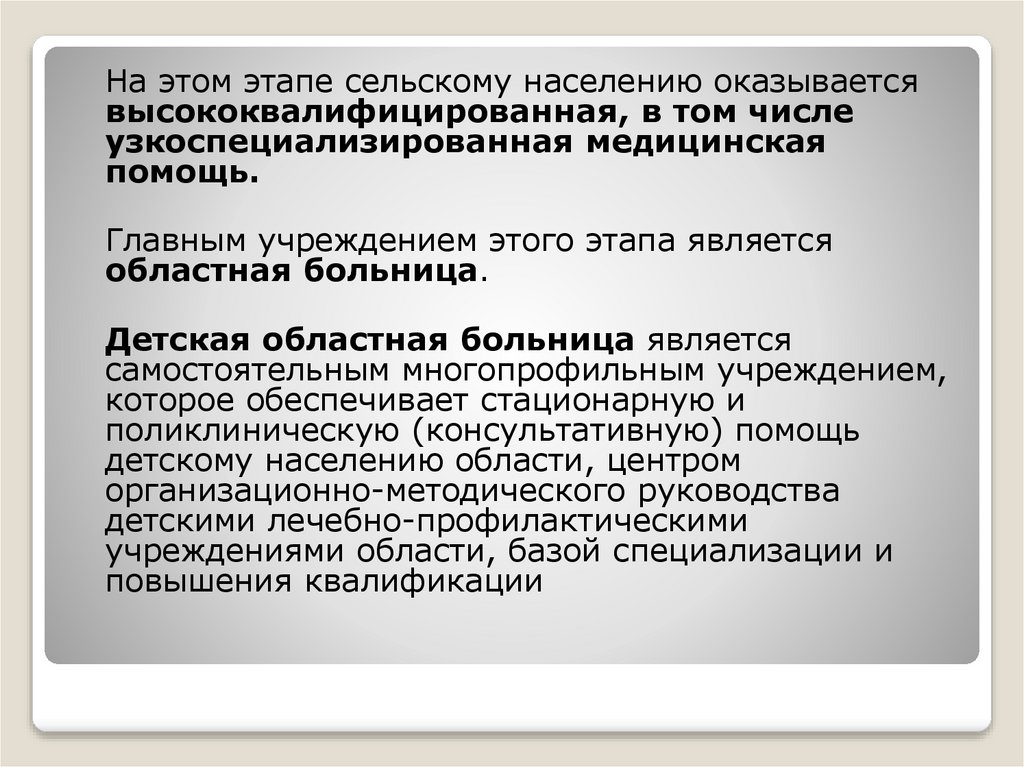 На этом этапе сельскому населению оказывается высококвалифицированная, в том числе узкоспециализированная медицинская помощь.

Главным учреждением этого этапа является областная больница.

Детская областная больница является самостоятельным многопрофильным учреждением, которое обеспечивает стационарную и поликлиническую (консультативную) помощь детскому населению области, центром организационно-методического руководства детскими лечебно-профилактическими учреждениями области, базой специализации и повышения квалификации